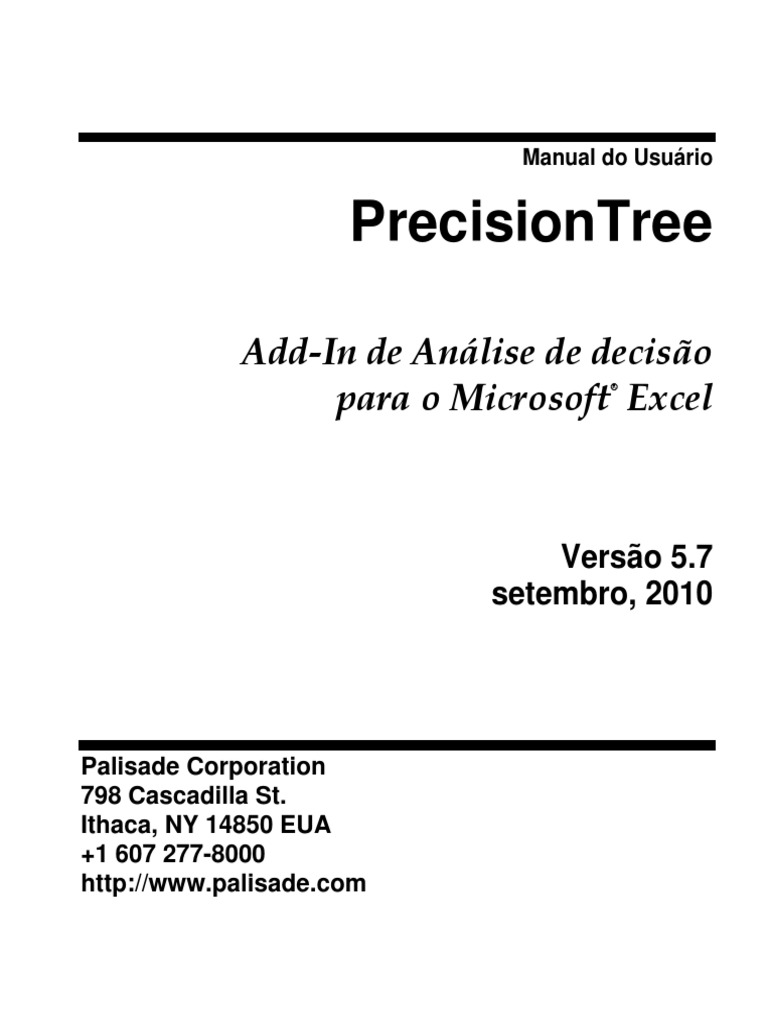 Manual do Usuário

PrecisionTree

Add-In de Análise de decisão
para o Microsoft® Excel

Versão 5.7
setembro, 2010

Palisade Corporation
798 Cascadilla St.
Ithaca, NY 14850 EUA
+1 607 277-8000
http://www.palisade.com